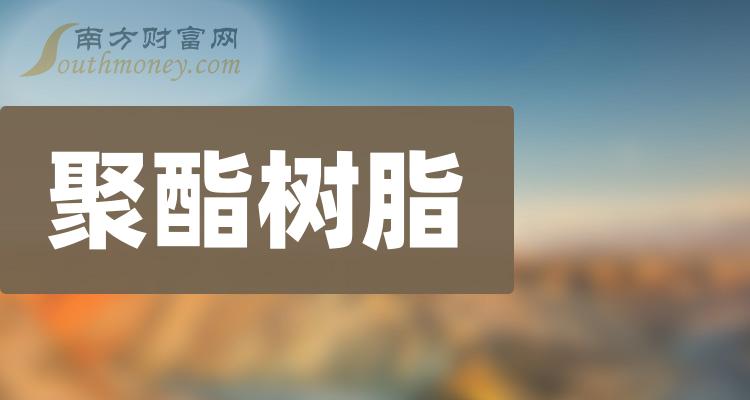 南方财富网
Southmoney.com

聚酯树脂